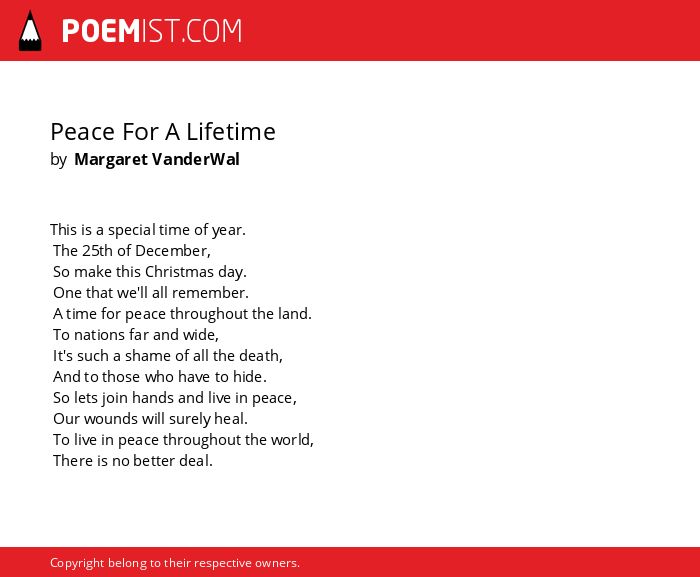 POEMIST.COM

Peace For A Lifetime
by Margaret VanderWal

This is a special time of year.
The 25th of December,
So make this Christmas day.
One that we'll all remember.
A time for peace throughout the land.
To nations far and wide,
It's such a shame of all the death,
And to those who have to hide.
So lets join hands and live in peace,
Our wounds will surely heal.
To live in peace throughout the world,
There is no better deal.

Copyright belong to their respective owners.